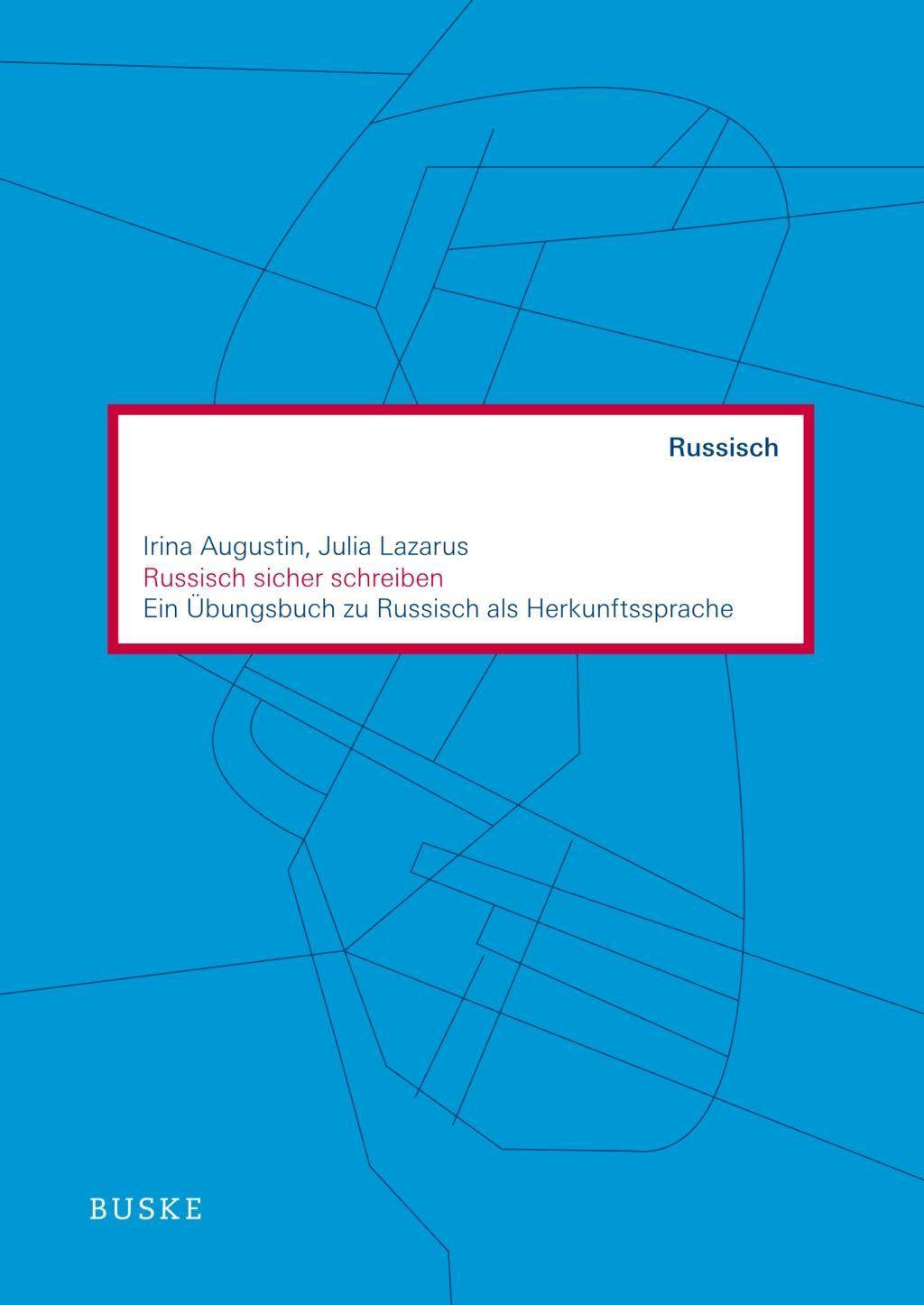 Russisch

Irina Augustin, Julia Lazarus
Russisch sicher schreiben
Ein Übungsbuch zu Russisch als Herkunftssprache

BUSKE